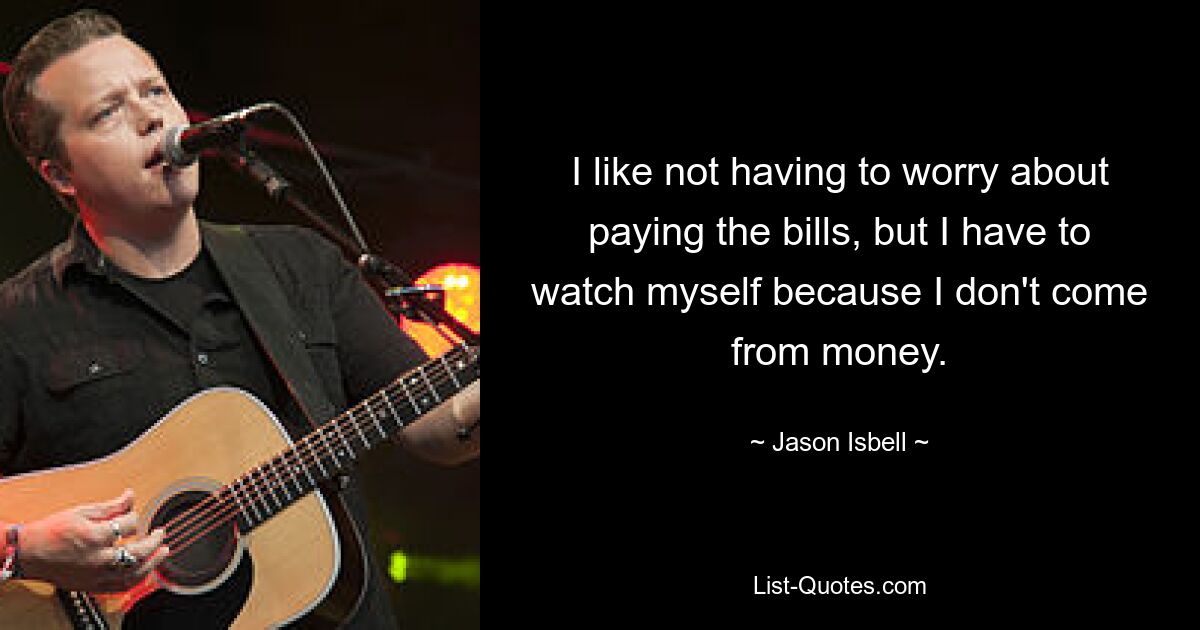 I like not having to worry about paying the bills, but I have to watch myself because I don't come from money.

~ Jason Isbell ~

List-Quotes.com